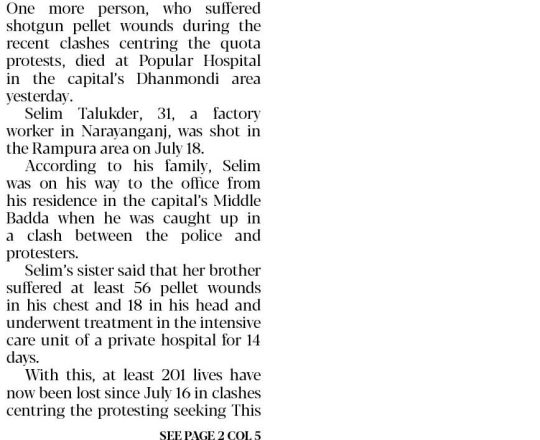 One more person, who suffered shotgun pellet wounds during the recent clashes centring the quota protests, died at Popular Hospital in the capital's Dhanmondi area yesterday.

Selim Talukder, 31, a factory worker in Narayanganj, was shot in the Rampura area on July 18.

According to his family, Selim was on his way to the office from his residence in the capital's Middle Badda when he was caught up in a clash between the police and protesters.

Selim's sister said that her brother suffered at least 56 pellet wounds in his chest and 18 in his head and underwent treatment in the intensive care unit of a private hospital for 14 days.

With this, at least 201 lives have now been lost since July 16 in clashes centring the protesting seeking This

SEE PAGE 2 COL 5